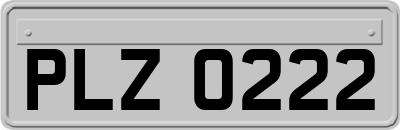 PLZ 0222